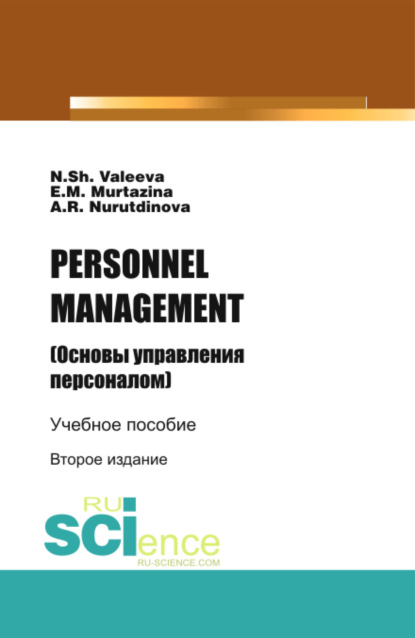 N.Sh. Valeeva
E.M. Murtazina
A.R. Nurutdinova

PERSONNEL MANAGEMENT
(Основы управления персоналом)

Учебное пособие

Второе издание

RU
SCIence
RU-SCIENCE.COM